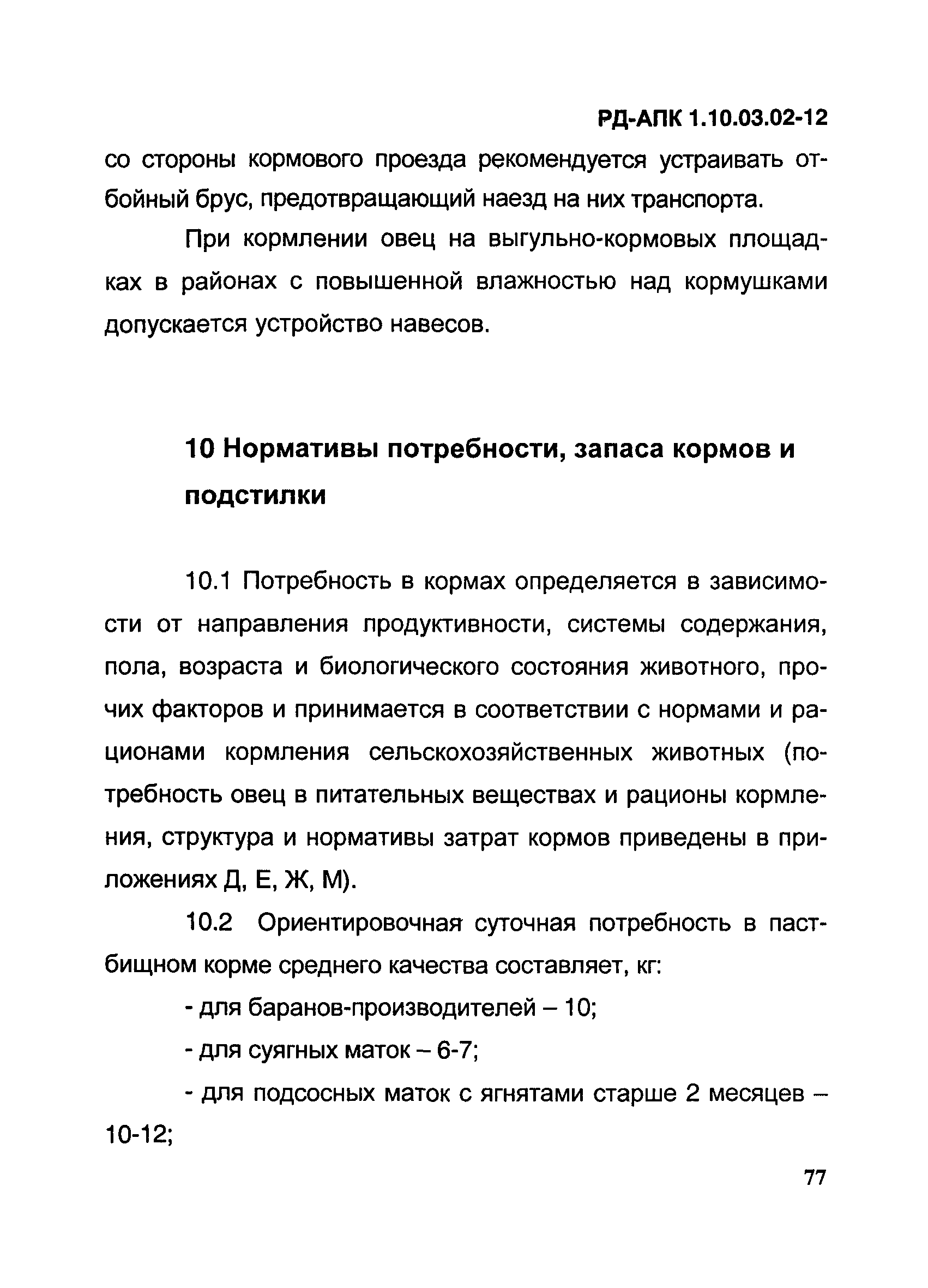 РД-АПК 1.10.03.02-12

со стороны кормового проезда рекомендуется устраивать отбойный брус, предотвращающий наезд на них транспорта.

При кормлении овец на выгульно-кормовых площадках в районах с повышенной влажностью над кормушками допускается устройство навесов.

10 Нормативы потребности, запаса кормов и подстилки

10.1 Потребность в кормах определяется в зависимости от направления продуктивности, системы содержания, пола, возраста и биологического состояния животного, прочих факторов и принимается в соответствии с нормами и рационами кормления сельскохозяйственных животных (потребность овец в питательных веществах и рационы кормления, структура и нормативы затрат кормов приведены в приложениях Д, Е, Ж, М).

10.2 Ориентировочная суточная потребность в пастбищном корме среднего качества составляет, кг:

- для баранов-производителей – 10;

- для суягных маток – 6-7;

- для подсосных маток с ягнятами старше 2 месяцев – 10-12;

77